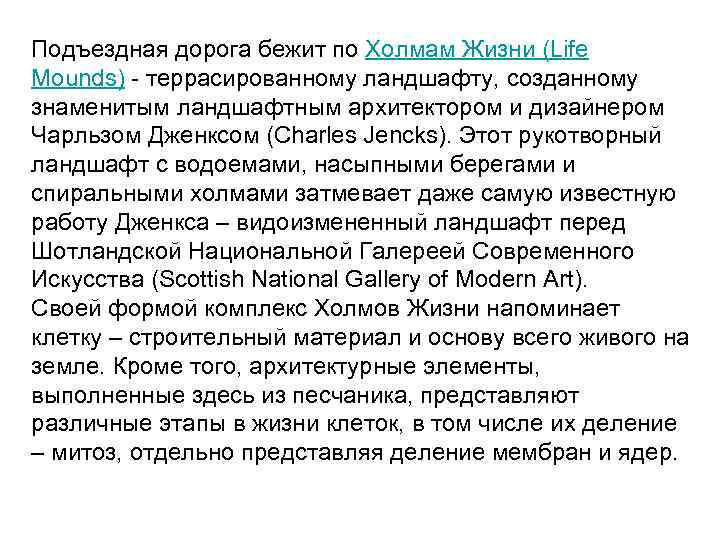 Подъездная дорога бежит по Холмам Жизни (Life Mounds) - террасированному ландшафту, созданному знаменитым ландшафтным архитектором и дизайнером Чарльзом Дженксом (Charles Jencks). Этот рукотворный ландшафт с водоемами, насыпными берегами и спиральными холмами затмевает даже самую известную работу Дженкса – видоизмененный ландшафт перед Шотландской Национальной Галереей Современного Искусства (Scottish National Gallery of Modern Art).
Своей формой комплекс Холмов Жизни напоминает клетку – строительный материал и основу всего живого на земле. Кроме того, архитектурные элементы, выполненные здесь из песчаника, представляют различные этапы в жизни клеток, в том числе их деление – митоз, отдельно представляя деление мембран и ядер.